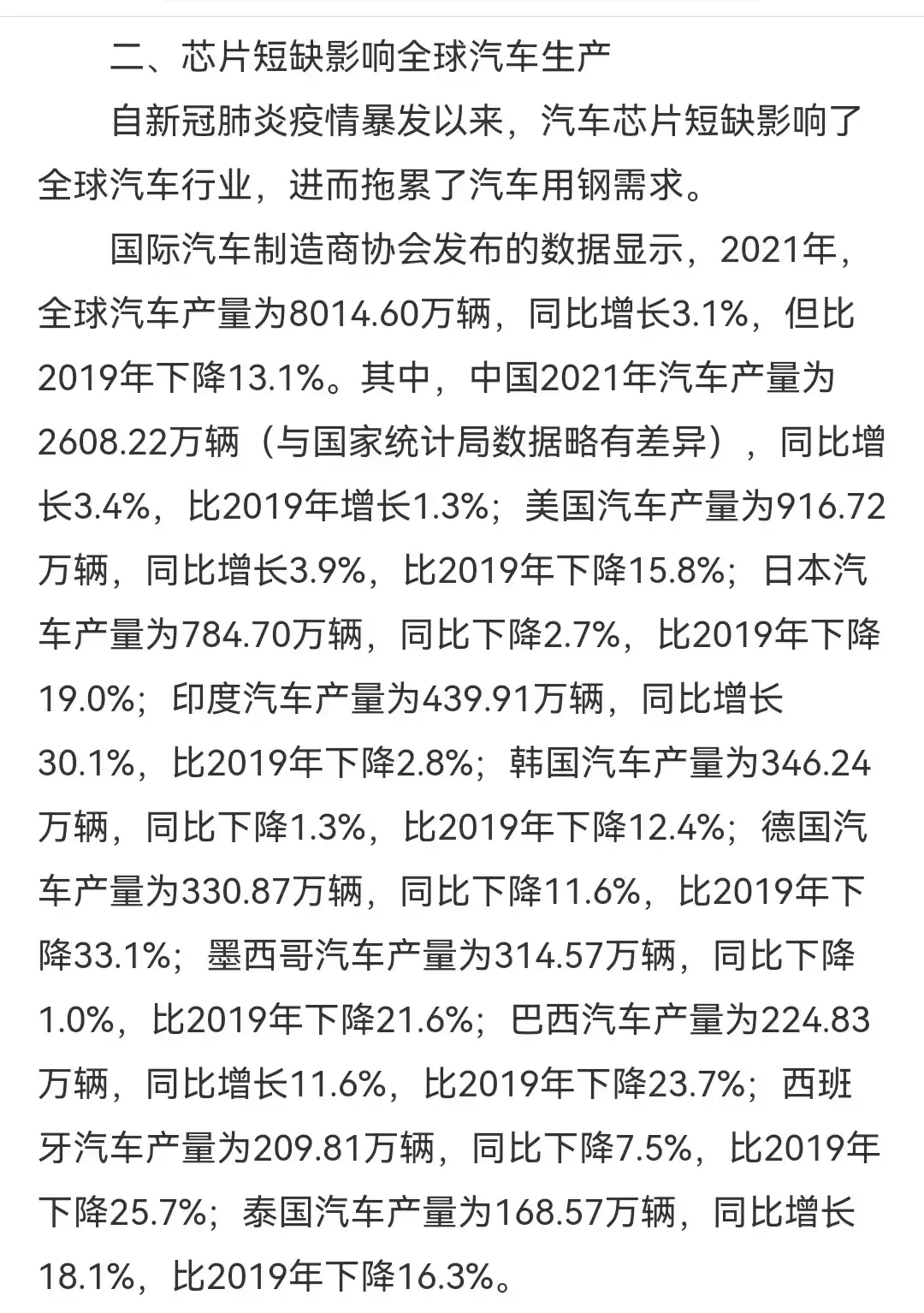 二、芯片短缺影响全球汽车生产

自新冠肺炎疫情暴发以来，汽车芯片短缺影响了全球汽车行业，进而拖累了汽车用钢需求。

国际汽车制造商协会发布的数据显示，2021年，全球汽车产量为8014.60万辆，同比增长3.1%，但比2019年下降13.1%。其中，中国2021年汽车产量为2608.22万辆（与国家统计局数据略有差异），同比增长3.4%，比2019年增长1.3%；美国汽车产量为916.72万辆，同比增长3.9%，比2019年下降15.8%；日本汽车产量为784.70万辆，同比下降2.7%，比2019年下降19.0%；印度汽车产量为439.91万辆，同比增长30.1%，比2019年下降2.8%；韩国汽车产量为346.24万辆，同比下降1.3%，比2019年下降12.4%；德国汽车产量为330.87万辆，同比下降11.6%，比2019年下降33.1%；墨西哥汽车产量为314.57万辆，同比下降1.0%，比2019年下降21.6%；巴西汽车产量为224.83万辆，同比增长11.6%，比2019年下降23.7%；西班牙汽车产量为209.81万辆，同比下降7.5%，比2019年下降25.7%；泰国汽车产量为168.57万辆，同比增长18.1%，比2019年下降16.3%。